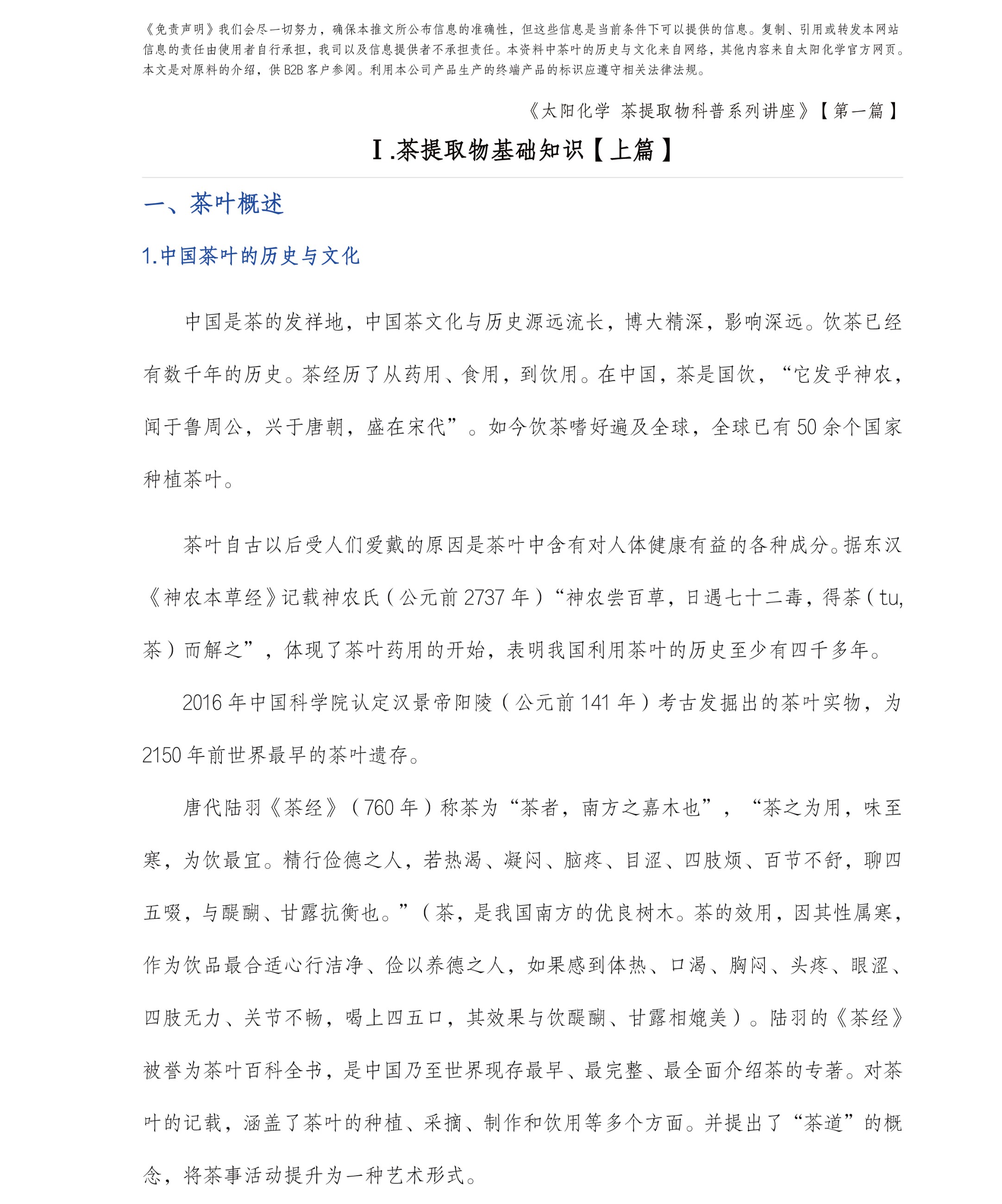 《免责声明》我们会尽一切努力，确保本推文所公布信息的准确性，但这些信息是当前条件下可以提供的信息。复制、引用或转发本网站信息的责任由使用者自行承担，我司以及信息提供者不承担责任。本资料中茶叶的历史与文化来自网络，其他内容来自太阳化学官方网页。本文是对原料的介绍，供 B2B 客户参阅。利用本公司产品生产的终端产品的标识应遵守相关法律法规。

《太阳化学 茶提取物科普系列讲座》【第一篇】

Ⅰ.茶提取物基础知识【上篇】

一、茶叶概述

1.中国茶叶的历史与文化

中国是茶的发祥地，中国茶文化与历史源远流长，博大精深，影响深远。饮茶已经有数千年的历史。茶经历了从药用、食用，到饮用。在中国，茶是国饮，“它发乎神农，闻于鲁周公，兴于唐朝，盛在宋代”。如今饮茶嗜好遍及全球，全球已有 50 余个国家种植茶叶。

茶叶自古以后受人们爱戴的原因是茶叶中含有对人体健康有益的各种成分。据东汉《神农本草经》记载神农氏（公元前 2737 年）“神农尝百草，日遇七十二毒，得荼（tu，茶）而解之”，体现了茶叶药用的开始，表明我国利用茶叶的历史至少有四千多年。

2016 年中国科学院认定汉景帝阳陵（公元前 141 年）考古发掘出的茶叶实物，为 2150 年前世界最早的茶叶遗存。

唐代陆羽《茶经》（760 年）称茶为“茶者，南方之嘉木也”，“茶之为用，味至寒，为饮最宜。精行俭德之人，若热渴、凝闷、脑疼、目涩、四肢烦、百节不舒，聊四五啜，与醍醐、甘露抗衡也。”（茶，是我国南方的优良树木。茶的效用，因其性属寒，作为饮品最合适心行洁净、俭以养德之人，如果感到体热、口渴、胸闷、头疼、眼涩、四肢无力、关节不畅，喝上四五口，其效果与饮醍醐、甘露相媲美）。陆羽的《茶经》被誉为茶叶百科全书，是中国乃至世界现存最早、最完整、最全面介绍茶的专著。对茶叶的记载，涵盖了茶叶的种植、采摘、制作和饮用等多个方面。并提出了“茶道”的概念，将茶事活动提升为一种艺术形式。